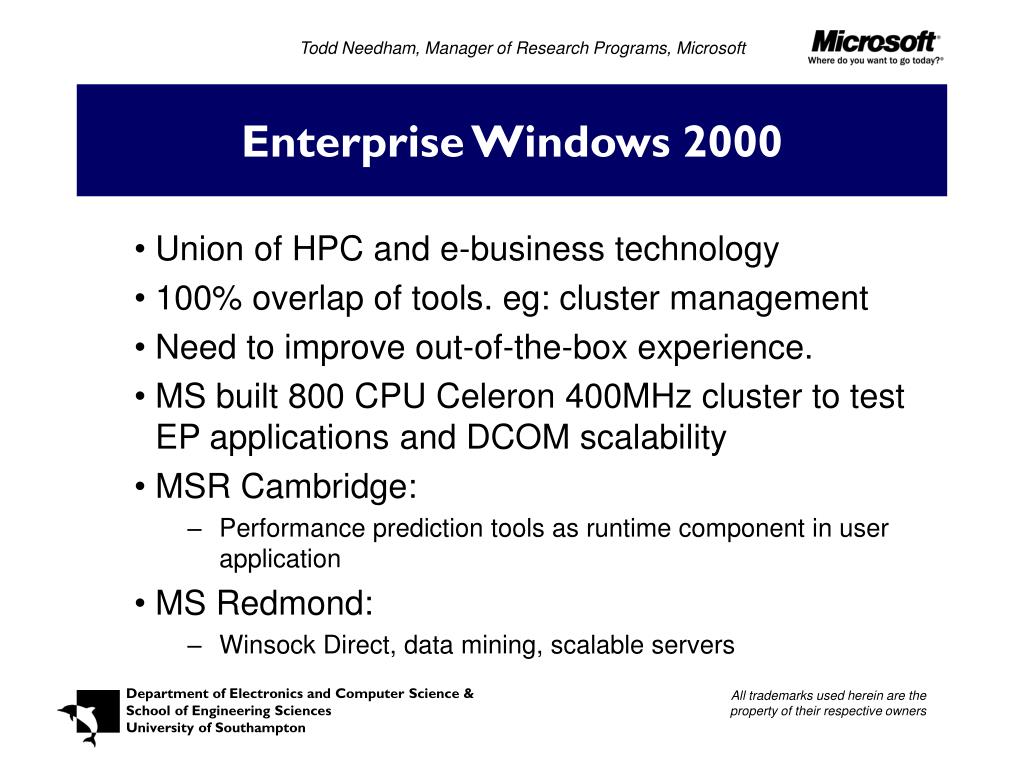 Todd Needham, Manager of Research Programs, Microsoft

Microsoft
Where do you want to go today?®

Enterprise Windows 2000

• Union of HPC and e-business technology
• 100% overlap of tools. eg: cluster management
• Need to improve out-of-the-box experience.
• MS built 800 CPU Celeron 400MHz cluster to test EP applications and DCOM scalability
• MSR Cambridge:
– Performance prediction tools as runtime component in user application
• MS Redmond:
– Winsock Direct, data mining, scalable servers

Department of Electronics and Computer Science & School of Engineering Sciences University of Southampton

All trademarks used herein are the property of their respective owners